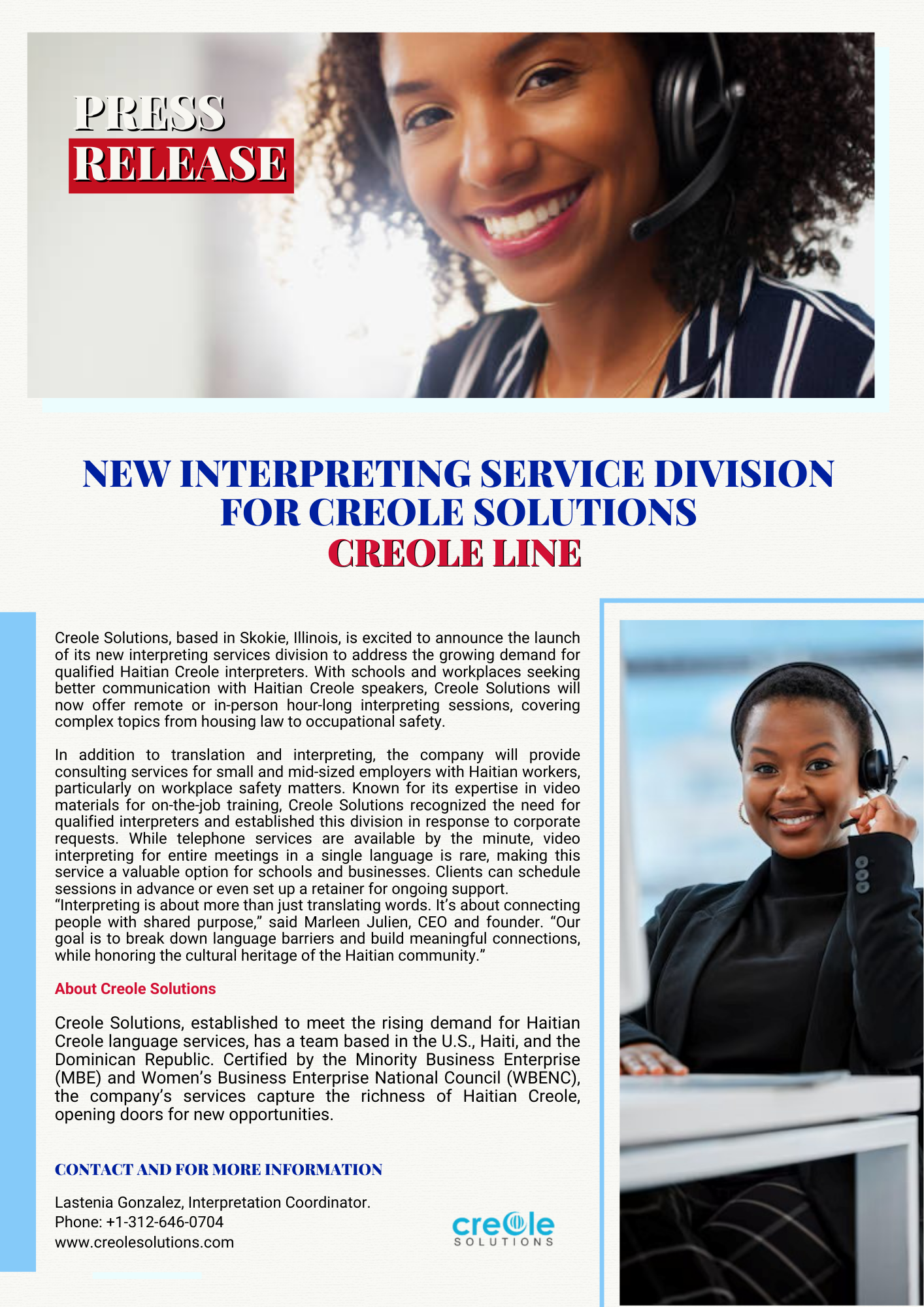 PRESS RELEASE

NEW INTERPRETING SERVICE DIVISION FOR CREOLE SOLUTIONS
CREOLE LINE

Creole Solutions, based in Skokie, Illinois, is excited to announce the launch of its new interpreting services division to address the growing demand for qualified Haitian Creole interpreters. With schools and workplaces seeking better communication with Haitian Creole speakers, Creole Solutions will now offer remote or in-person hour-long interpreting sessions, covering complex topics from housing law to occupational safety.

In addition to translation and interpreting, the company will provide consulting services for small and mid-sized employers with Haitian workers, particularly on workplace safety matters. Known for its expertise in video materials for on-the-job training, Creole Solutions recognized the need for qualified interpreters and established this division in response to corporate requests. While telephone services are available by the minute, video interpreting for entire meetings in a single language is rare, making this service a valuable option for schools and businesses. Clients can schedule sessions in advance or even set up a retainer for ongoing support.
“Interpreting is about more than just translating words. It’s about connecting people with shared purpose,” said Marleen Julien, CEO and founder. “Our goal is to break down language barriers and build meaningful connections, while honoring the cultural heritage of the Haitian community.”

About Creole Solutions

Creole Solutions, established to meet the rising demand for Haitian Creole language services, has a team based in the U.S., Haiti, and the Dominican Republic. Certified by the Minority Business Enterprise (MBE) and Women’s Business Enterprise National Council (WBENC), the company’s services capture the richness of Haitian Creole, opening doors for new opportunities.

CONTACT AND FOR MORE INFORMATION

Lastenia Gonzalez, Interpretation Coordinator.
Phone: +1-312-646-0704
www.creolesolutions.com

creole
SOLUTIONS